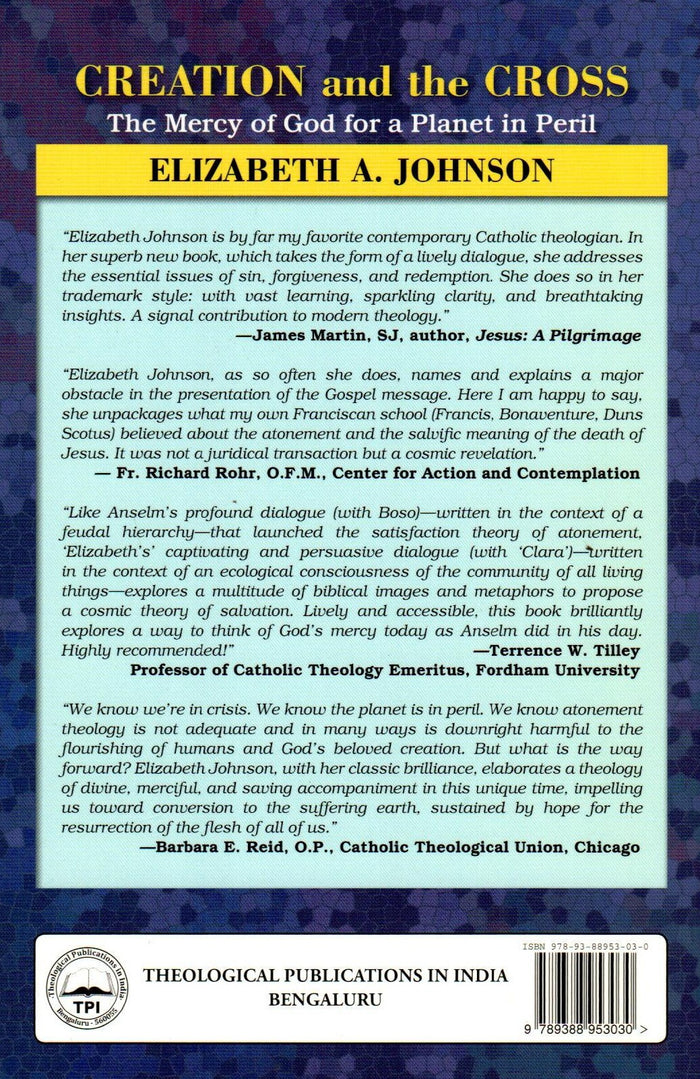 CREATION and the CROSS
The Mercy of God for a Planet in Peril

ELIZABETH A. JOHNSON

"Elizabeth Johnson is by far my favorite contemporary Catholic theologian. In her superb new book, which takes the form of a lively dialogue, she addresses the essential issues of sin, forgiveness, and redemption. She does so in her trademark style: with vast learning, sparkling clarity, and breathtaking insights. A signal contribution to modern theology."
—James Martin, SJ, author, Jesus: A Pilgrimage

"Elizabeth Johnson, as so often she does, names and explains a major obstacle in the presentation of the Gospel message. Here I am happy to say, she unpackages what my own Franciscan school (Francis, Bonaventure, Duns Scotus) believed about the atonement and the salvific meaning of the death of Jesus. It was not a juridical transaction but a cosmic revelation."
— Fr. Richard Rohr, O.F.M., Center for Action and Contemplation

"Like Anselm's profound dialogue (with Boso)—written in the context of a feudal hierarchy—that launched the satisfaction theory of atonement, 'Elizabeth's' captivating and persuasive dialogue (with 'Clara')—written in the context of an ecological consciousness of the community of all living things—explores a multitude of biblical images and metaphors to propose a cosmic theory of salvation. Lively and accessible, this book brilliantly explores a way to think of God's mercy today as Anselm did in his day. Highly recommended!"
—Terrence W. Tilley
Professor of Catholic Theology Emeritus, Fordham University

"We know we're in crisis. We know the planet is in peril. We know atonement theology is not adequate and in many ways is downright harmful to the flourishing of humans and God's beloved creation. But what is the way forward? Elizabeth Johnson, with her classic brilliance, elaborates a theology of divine, merciful, and saving accompaniment in this unique time, impelling us toward conversion to the suffering earth, sustained by hope for the resurrection of the flesh of all of us."
—Barbara E. Reid, O.P., Catholic Theological Union, Chicago

Theological Publications in India
TPI
Bengaluru - 560055

THEOLOGICAL PUBLICATIONS IN INDIA
BENGALURU

ISBN 978-93-88953-03-0
9 789388 953030 >